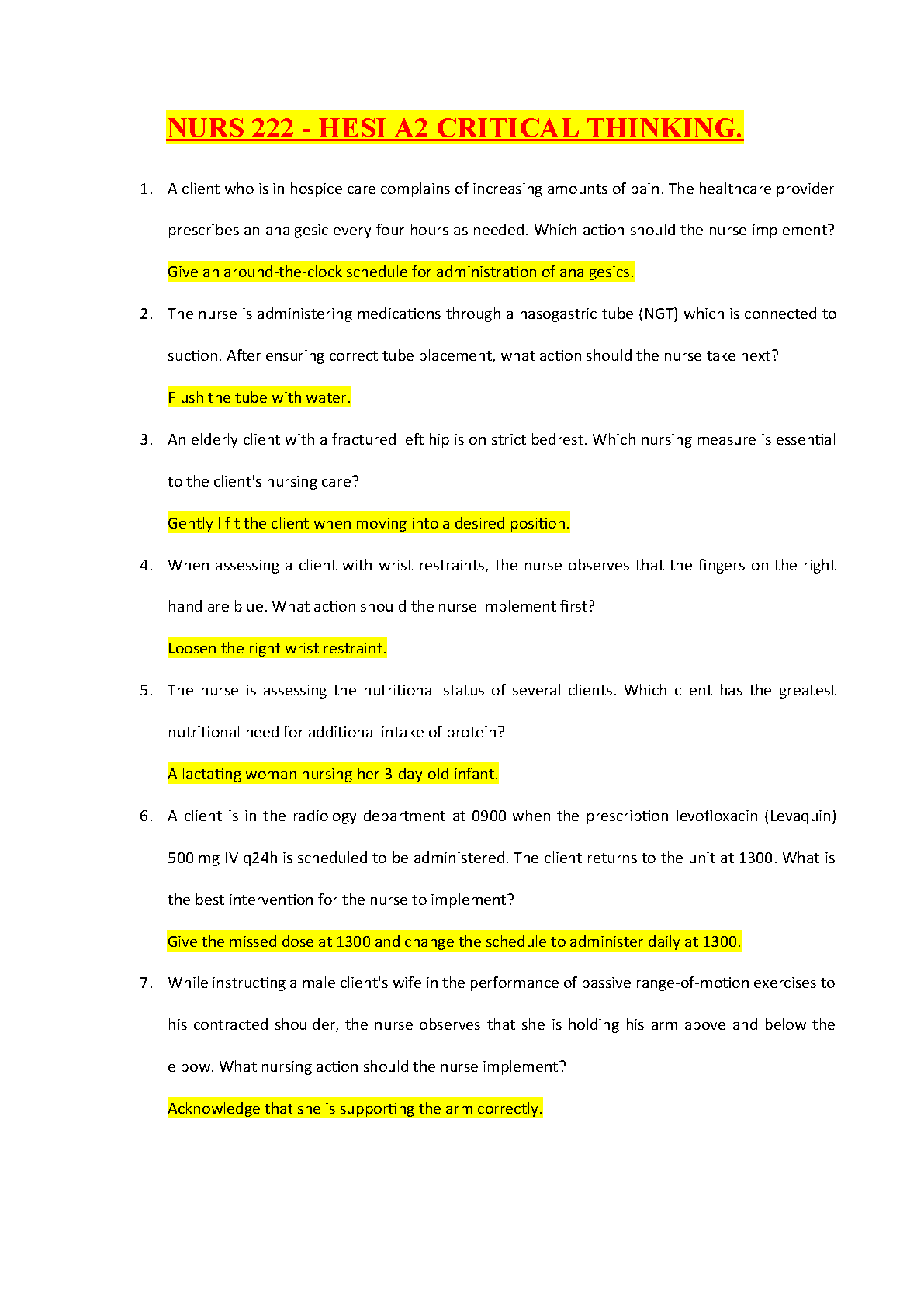 NURS 222 - HESI A2 CRITICAL THINKING.

1. A client who is in hospice care complains of increasing amounts of pain. The healthcare provider prescribes an analgesic every four hours as needed. Which action should the nurse implement?

Give an around-the-clock schedule for administration of analgesics.

2. The nurse is administering medications through a nasogastric tube (NGT) which is connected to suction. After ensuring correct tube placement, what action should the nurse take next?

Flush the tube with water.

3. An elderly client with a fractured left hip is on strict bedrest. Which nursing measure is essential to the client's nursing care?

Gently lif t the client when moving into a desired position.

4. When assessing a client with wrist restraints, the nurse observes that the fingers on the right hand are blue. What action should the nurse implement first?

Loosen the right wrist restraint.

5. The nurse is assessing the nutritional status of several clients. Which client has the greatest nutritional need for additional intake of protein?

A lactating woman nursing her 3-day-old infant.

6. A client is in the radiology department at 0900 when the prescription levofloxacin (Levaquin) 500 mg IV q24h is scheduled to be administered. The client returns to the unit at 1300. What is the best intervention for the nurse to implement?

Give the missed dose at 1300 and change the schedule to administer daily at 1300.

7. While instructing a male client's wife in the performance of passive range-of-motion exercises to his contracted shoulder, the nurse observes that she is holding his arm above and below the elbow. What nursing action should the nurse implement?

Acknowledge that she is supporting the arm correctly.